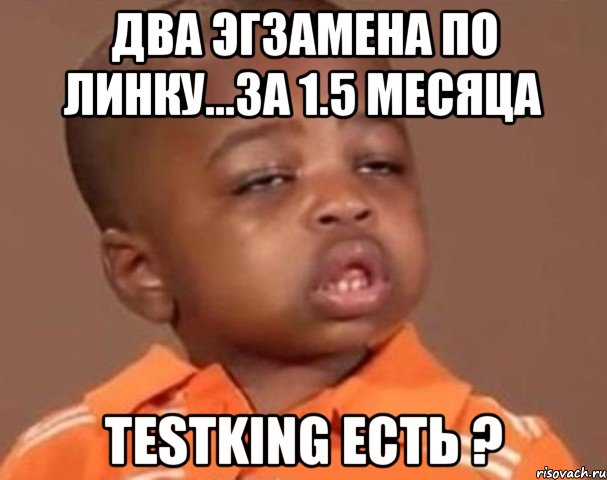 ДВА ЭГЗАМЕНА ПО ЛИНКУ...ЗА 1.5 МЕСЯЦА

TESTKING ЕСТЬ ?

risovach.ru